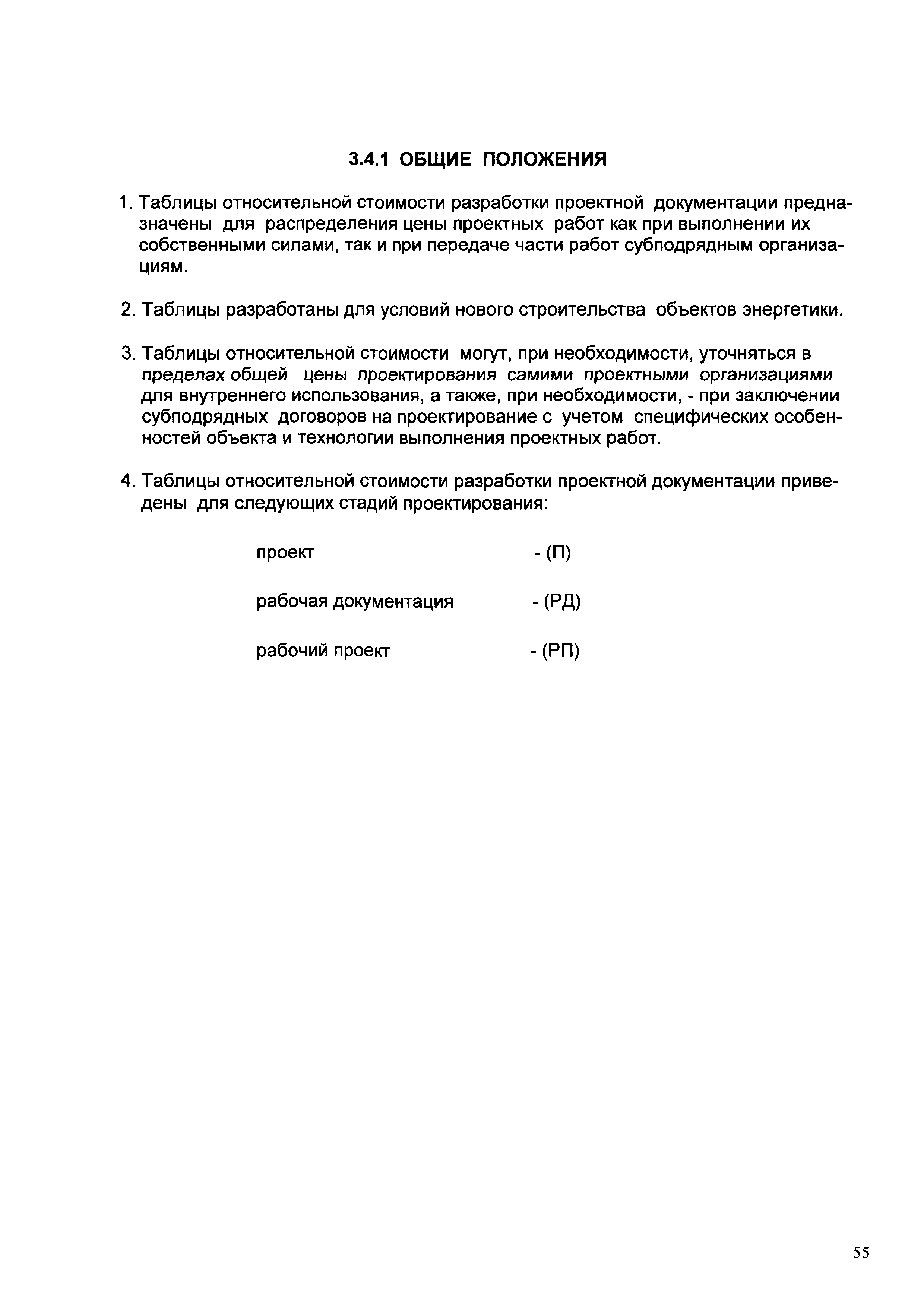 3.4.1 ОБЩИЕ ПОЛОЖЕНИЯ

1. Таблицы относительной стоимости разработки проектной документации предназначены для распределения цены проектных работ как при выполнении их собственными силами, так и при передаче части работ субподрядным организациям.

2. Таблицы разработаны для условий нового строительства объектов энергетики.

3. Таблицы относительной стоимости могут, при необходимости, уточняться в пределах общей цены проектирования самими проектными организациями для внутреннего использования, а также, при необходимости, - при заключении субподрядных договоров на проектирование с учетом специфических особенностей объекта и технологии выполнения проектных работ.

4. Таблицы относительной стоимости разработки проектной документации приведены для следующих стадий проектирования:

проект - (П)

рабочая документация - (РД)

рабочий проект - (РП)

55